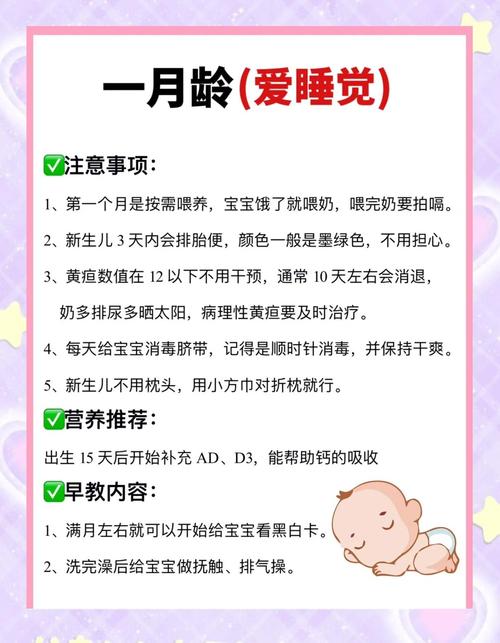 一月龄(爱睡觉)

✅注意事项：

1、第一个月是按需喂养，宝宝饿了就喂奶，喂完奶要拍嗝。

2、新生儿 3 天内会排胎便，颜色一般是墨绿色，不用担心。

3、黄疸数值在 12 以下不用干预，通常 10 天左右会消退，奶多排尿多晒太阳，病理性黄疸要及时治疗。

4、每天给宝宝消毒脐带，记得是顺时针消毒，并保持干爽。

5、新生儿不用枕头，用小方巾对折枕就行。

✅营养推荐：

出生 15 天后开始补充 AD、D3，能帮助钙的吸收

✅早教内容：

1、满月左右就可以开始给宝宝看黑白卡。

2、洗完澡后给宝宝做抚触、排气操。